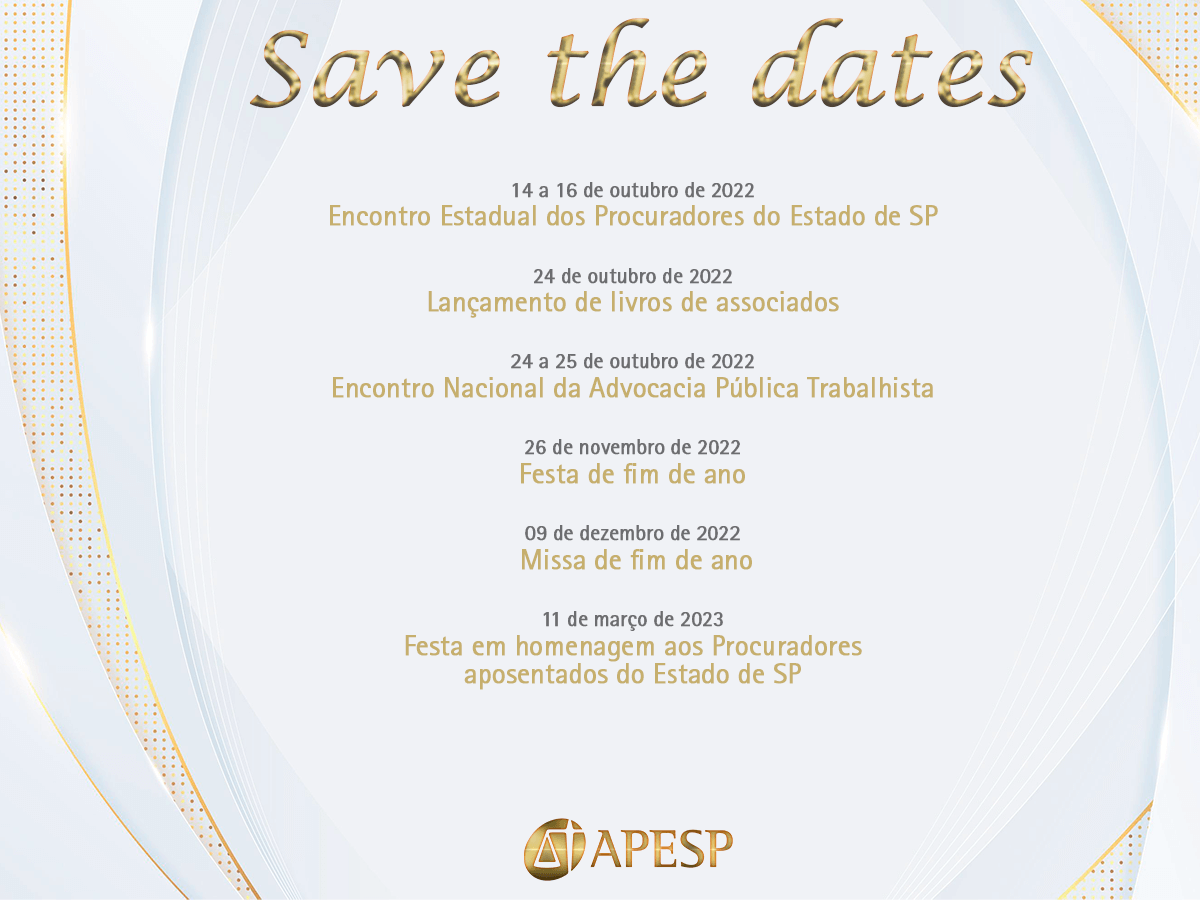 Save the dates

14 a 16 de outubro de 2022
Encontro Estadual dos Procuradores do Estado de SP

24 de outubro de 2022
Lançamento de livros de associados

24 a 25 de outubro de 2022
Encontro Nacional da Advocacia Pública Trabalhista

26 de novembro de 2022
Festa de fim de ano

09 de dezembro de 2022
Missa de fim de ano

11 de março de 2023
Festa em homenagem aos Procuradores aposentados do Estado de SP

APESP